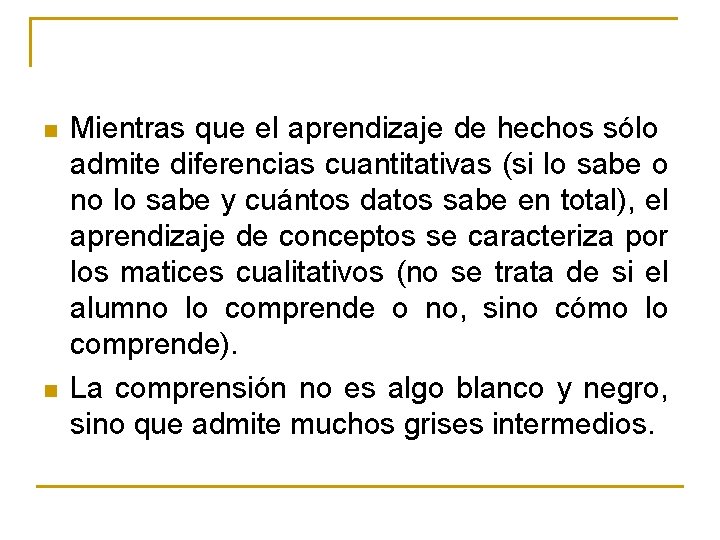 Mientras que el aprendizaje de hechos sólo admite diferencias cuantitativas (si lo sabe o no lo sabe y cuántos datos sabe en total), el aprendizaje de conceptos se caracteriza por los matices cualitativos (no se trata de si el alumno lo comprende o no, sino cómo lo comprende).

La comprensión no es algo blanco y negro, sino que admite muchos grises intermedios.